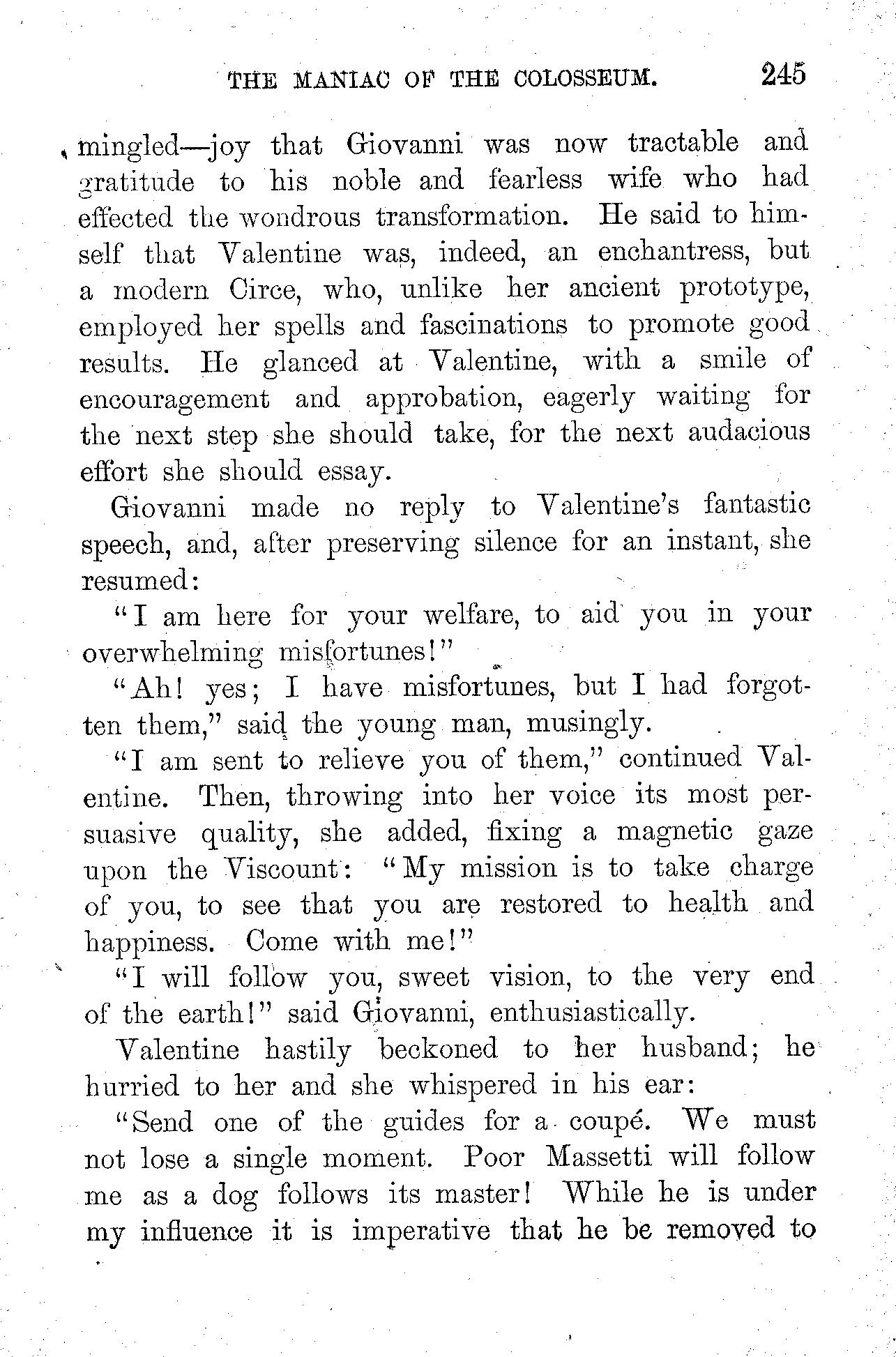 THE MANIAC OF THE COLOSSEUM. 245

mingled—joy that Giovanni was now tractable and gratitude to his noble and fearless wife who had effected the wondrous transformation. He said to himself that Valentine was, indeed, an enchantress, but a modern Circe, who, unlike her ancient prototype, employed her spells and fascinations to promote good results. He glanced at Valentine, with a smile of encouragement and approbation, eagerly waiting for the next step she should take, for the next audacious effort she should essay.

Giovanni made no reply to Valentine's fantastic speech, and, after preserving silence for an instant, she resumed:

"I am here for your welfare, to aid you in your overwhelming misfortunes!"

"Ah! yes; I have misfortunes, but I had forgotten them," said the young man, musingly.

"I am sent to relieve you of them," continued Valentine. Then, throwing into her voice its most persuasive quality, she added, fixing a magnetic gaze upon the Viscount: "My mission is to take charge of you, to see that you are restored to health and happiness. Come with me!"

"I will follow you, sweet vision, to the very end of the earth!" said Giovanni, enthusiastically.

Valentine hastily beckoned to her husband; he hurried to her and she whispered in his ear:

"Send one of the guides for a coupé. We must not lose a single moment. Poor Massetti will follow me as a dog follows its master! While he is under my influence it is imperative that he be removed to